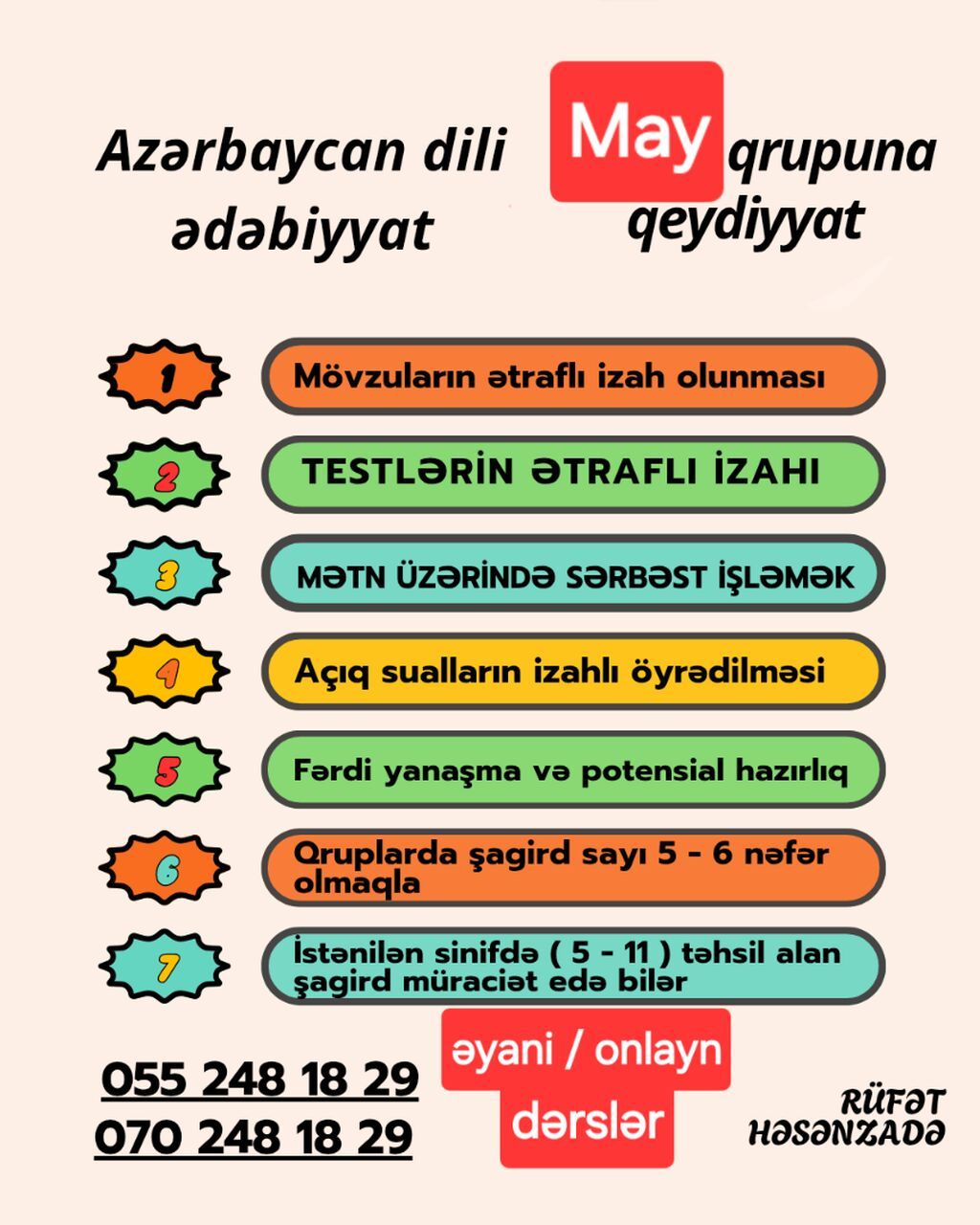 Azərbaycan dili ədəbiyyat

May qrupuna qeydiyyat

1 Mövzuların ətraflı izah olunması

2 TESTLƏRİN ƏTRAFLI İZAHI

3 MƏTN ÜZƏRİNDƏ SƏRBƏST İŞLƏMƏK

4 Açıq sualların izahlı öyrədilməsi

5 Fərdi yanaşma və potensial hazırlıq

6 Qruplarda şagird sayı 5 - 6 nəfər olmaqla

7 İstənilən sinifdə ( 5 - 11 ) təhsil alan şagird müraciət edə bilər

055 248 18 29
070 248 18 29

əyani / onlayn dərslər

RÜFƏT HƏSƏNZADƏ